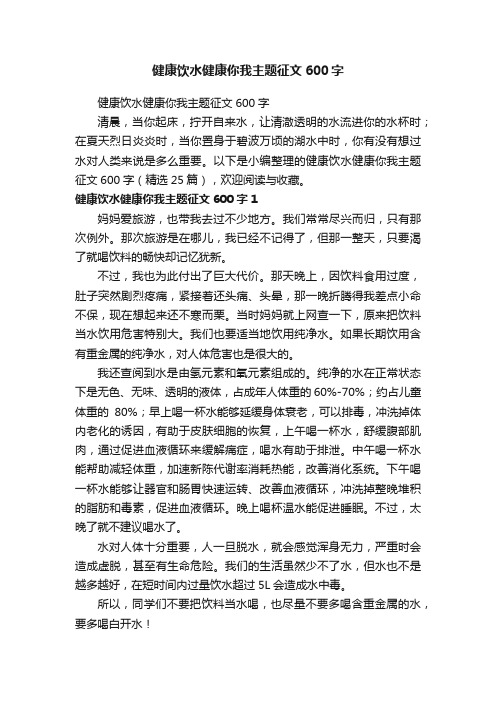 健康饮水健康你我主题征文 600 字

健康饮水健康你我主题征文 600 字

清晨，当你起床，拧开自来水，让清澈透明的水流进你的水杯时；在夏天烈日炎炎时，当你置身于碧波万顷的湖水中时，你有没有想过水对人类来说是多么重要。以下是小编整理的健康饮水健康你我主题征文 600 字（精选 25 篇），欢迎阅读与收藏。

健康饮水健康你我主题征文 600 字 1

妈妈爱旅游，也带我去过不少地方。我们常常尽兴而归，只有那次例外。那次旅游是在哪儿，我已经不记得了，但那一整天，只要渴了就喝饮料的畅快却记忆犹新。

不过，我也为此付出了巨大代价。那天晚上，因饮料食用过度，肚子突然剧烈疼痛，紧接着还头痛、头晕，那一晚折腾得我差点小命不保，现在想起来还不寒而栗。当时妈妈就上网查一下，原来把饮料当水饮用危害特别大。我们也要适当地饮用纯净水。如果长期饮用含有重金属的纯净水，对人体危害也是很大的。

我还查阅到水是由氢元素和氧元素组成的。纯净的水在正常状态下是无色、无味、透明的液体，占成年人体重的 60%-70%；约占儿童体重的 80%；早上喝一杯水能够延缓身体衰老，可以排毒，冲洗掉体内老化的诱因，有助于皮肤细胞的恢复，上午喝一杯水，舒缓腹部肌肉，通过促进血液循环来缓解痛症，喝水有助于排泄。中午喝一杯水能帮助减轻体重，加速新陈代谢率消耗热能，改善消化系统。下午喝一杯水能够让器官和肠胃快速运转、改善血液循环，冲洗掉整晚堆积的脂肪和毒素，促进血液循环。晚上喝杯温水能促进睡眠。不过，太晚了就不建议喝水了。

水对人体十分重要，人一旦脱水，就会感觉浑身无力，严重时会造成虚脱，甚至有生命危险。我们的生活虽然少不了水，但水也不是越多越好，在短时间内过量饮水超过 5L 会造成水中毒。

所以，同学们不要把饮料当水喝，也尽量不要多喝含重金属的水，要多喝白开水！